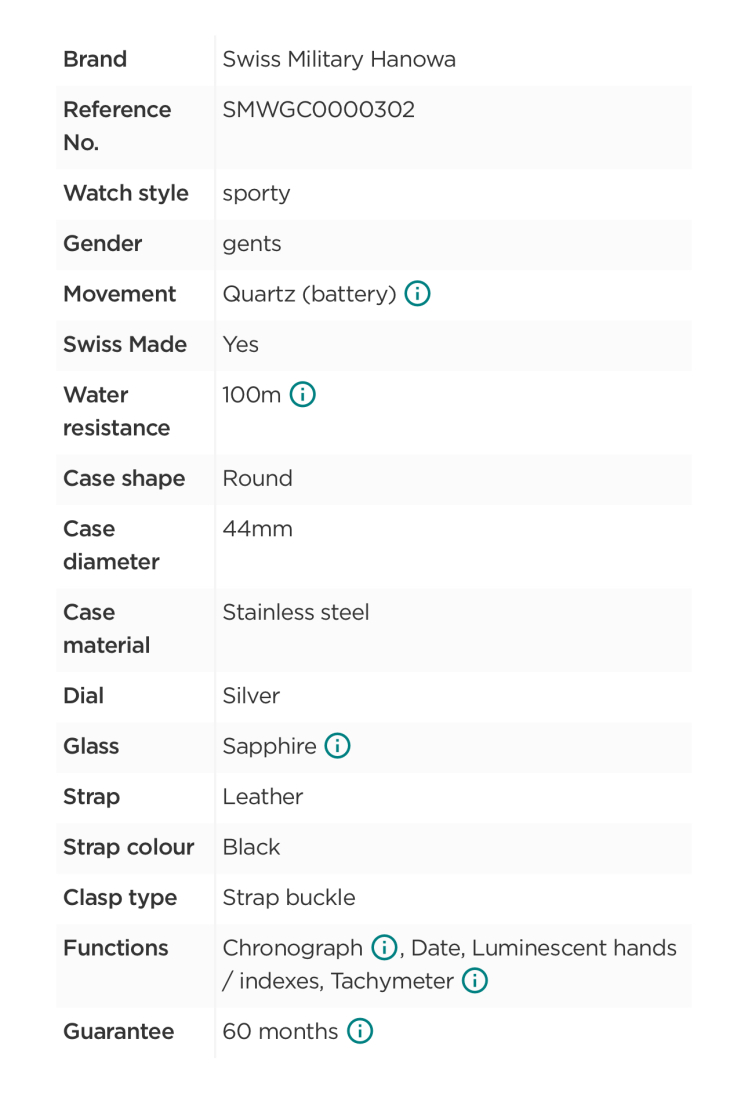 | Brand | Swiss Military Hanowa |
|---|---|
| Reference No. | SMWGC0000302 |
| Watch style | sporty |
| Gender | gents |
| Movement | Quartz (battery) |
| Swiss Made | Yes |
| Water resistance | 100m |
| Case shape | Round |
| Case diameter | 44mm |
| Case material | Stainless steel |
| Dial | Silver |
| Glass | Sapphire |
| Strap | Leather |
| Strap colour | Black |
| Clasp type | Strap buckle |
| Functions | Chronograph, Date, Luminescent hands / indexes, Tachymeter |
| Guarantee | 60 months |